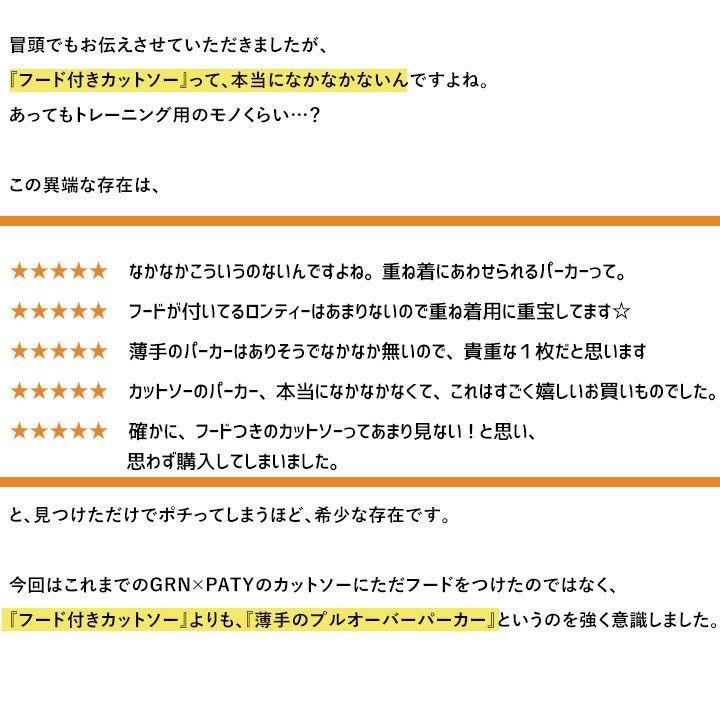 冒頭でもお伝えさせていただきましたが、
『フード付きカットソー』って、本当になかなかないんですよね。
あってもトレーニング用のモノくらい…？

この異端な存在は、

★★★★★ なかなかこういうのないんですよね。重ね着にあわせられるパーカーって。

★★★★★ フードが付いてるロンティーはあまりないので重ね着用に重宝してます☆

★★★★★ 薄手のパーカーはありそうでなかなか無いので、貴重な１枚だと思います

★★★★★ カットソーのパーカー、本当になかなかなくて、これはすごく嬉しいお買いものでした。

★★★★★ 確かに、フードつきのカットソーってあまり見ない！と思い、思わず購入してしまいました。

と、見つけただけでポチってしまうほど、希少な存在です。

今回はこれまでのGRN×PATYのカットソーにただフードをつけたのではなく、
『フード付きカットソー』よりも、『薄手のプルオーバーパーカー』というのを強く意識しました。